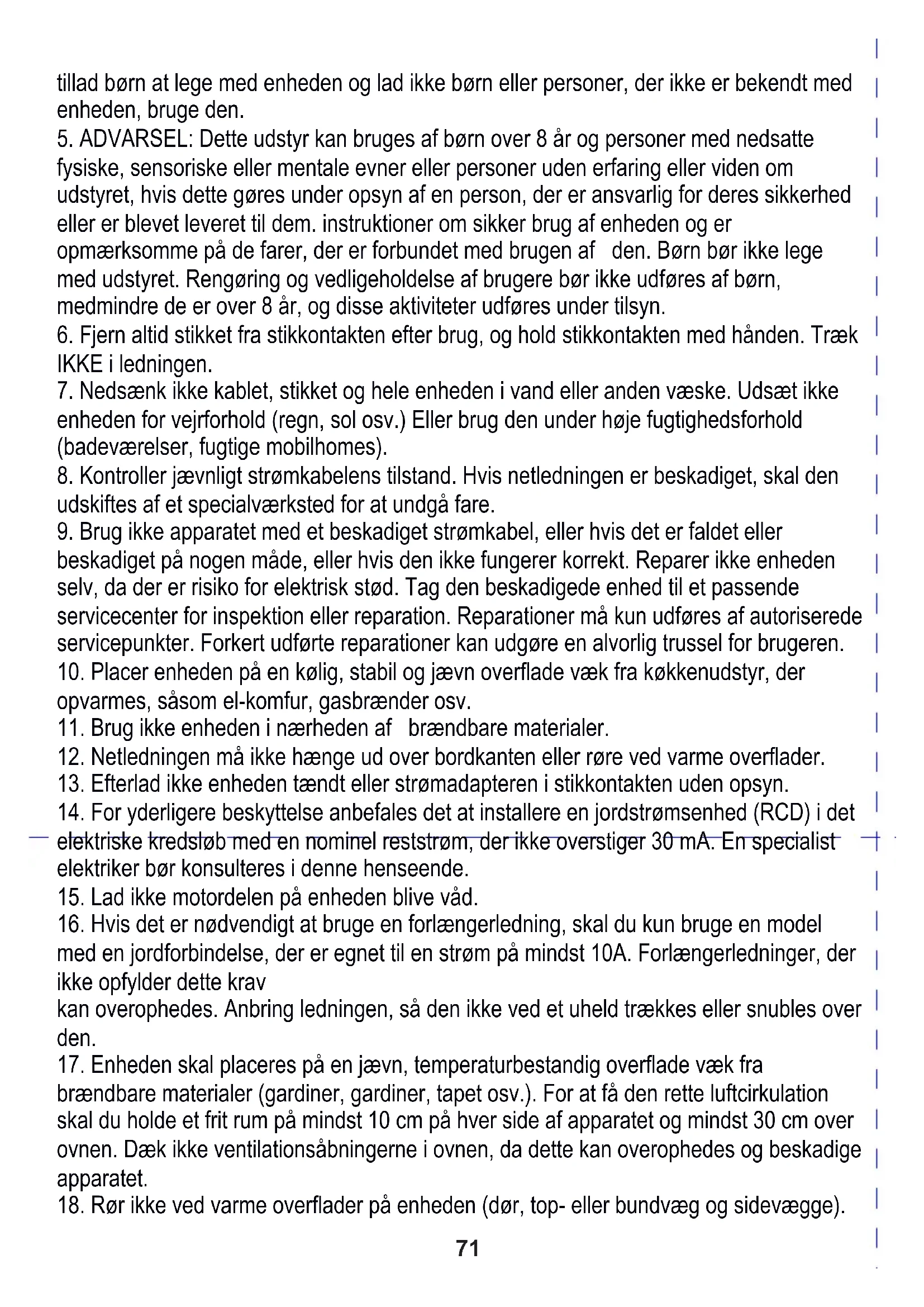 tillad børn at lege med enheden og lad ikke børn eller personer, der ikke er bekendt med enheden, bruge den.
5. ADVARSEL: Dette udstyr kan bruges af børn over 8 år og personer med nedsatte fysiske, sensoriske eller mentale evner eller personer uden erfaring eller viden om udstyret, hvis dette gøres under opsyn af en person, der er ansvarlig for deres sikkerhed eller er blevet leveret til dem. instruktioner om sikker brug af enheden og er opmærksomme på de farer, der er forbundet med brugen af den. Børn bør ikke lege med udstyret. Rengøring og vedligeholdelse af brugere bør ikke udføres af børn, medmindre de er over 8 år, og disse aktiviteter udføres under tilsyn.
6. Fjern altid stikket fra stikkontakten efter brug, og hold stikkontakten med hånden. Træk IKKE i ledningen.
7. Nedsænk ikke kablet, stikket og hele enheden i vand eller anden væske. Udsæt ikke enheden for vejrforhold (regn, sol osv.) Eller brug den under høje fugtighedsforhold (badeværelser, fugtige mobilhomes).
8. Kontroller jævnligt strømkabelens tilstand. Hvis netledningen er beskadiget, skal den udskiftes af et specialværksted for at undgå fare.
9. Brug ikke apparatet med et beskadiget strømkabel, eller hvis det er faldet eller beskadiget på nogen måde, eller hvis den ikke fungerer korrekt. Reparer ikke enheden selv, da der er risiko for elektrisk stød. Tag den beskadigede enhed til et passende servicecenter for inspektion eller reparation. Reparationer må kun udføres af autoriserede servicepunkter. Forkert udførte reparationer kan udgøre en alvorlig trussel for brugeren.
10. Placer enheden på en kølig, stabil og jævn overflade væk fra køkkenudstyr, der opvarmes, såsom el-komfur, gasbrænder osv.
11. Brug ikke enheden i nærheden af brændbare materialer.
12. Netledningen må ikke hænge ud over bordkanten eller røre ved varme overflader.
13. Efterlad ikke enheden tændt eller strømadapteren i stikkontakten uden opsyn.
14. For yderligere beskyttelse anbefales det at installere en jordstrømsenhed (RCD) i det elektriske kredsløb med en nominel reststrøm, der ikke overstiger 30 mA. En specialist elektriker bør konsulteres i denne henseende.
15. Lad ikke motordelen på enheden blive våd.
16. Hvis det er nødvendigt at bruge en forlængerledning, skal du kun bruge en model med en jordforbindelse, der er egnet til en strøm på mindst 10A. Forlængerledninger, der ikke opfylder dette krav
kan overophedes. Anbring ledningen, så den ikke ved et uheld trækkes eller snubles over den.
17. Enheden skal placeres på en jævn, temperaturbestandig overflade væk fra brændbare materialer (gardiner, gardiner, tapet osv.). For at få den rette luftcirkulation skal du holde et frit rum på mindst 10 cm på hver side af apparatet og mindst 30 cm over ovnen. Dæk ikke ventilationsåbningerne i ovnen, da dette kan overophedes og beskadige apparatet.
18. Rør ikke ved varme overflader på enheden (dør, top- eller bundvæg og sidevægge).

71